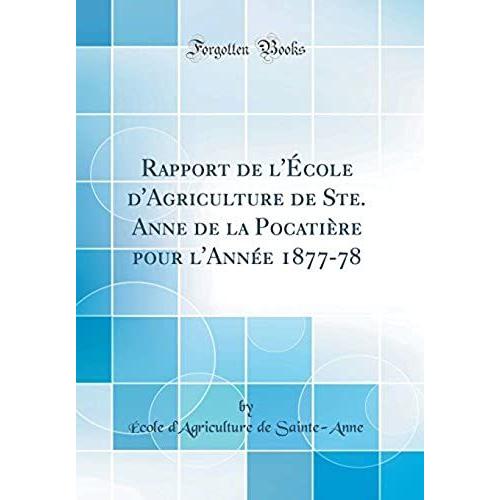 Forgotten Books

Rapport de l'École d'Agriculture de Ste. Anne de la Pocatière pour l'Année 1877-78

by

École d'Agriculture de Sainte-Anne